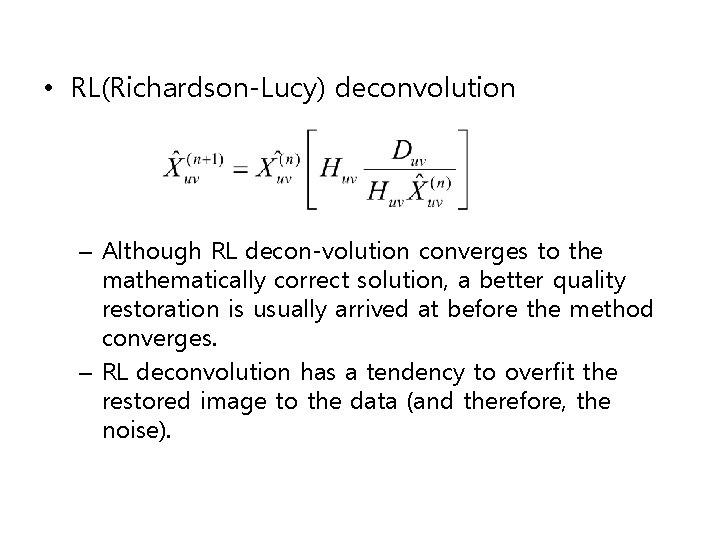 • RL(Richardson-Lucy) deconvolution

$\hat{X}_{uv}^{(n+1)} = \hat{X}_{uv}^{(n)} \left[ H_{uv} \frac{D_{uv}}{H_{uv}\hat{X}_{uv}^{(n)}} \right]$

– Although RL decon-volution converges to the mathematically correct solution, a better quality restoration is usually arrived at before the method converges.

– RL deconvolution has a tendency to overfit the restored image to the data (and therefore, the noise).